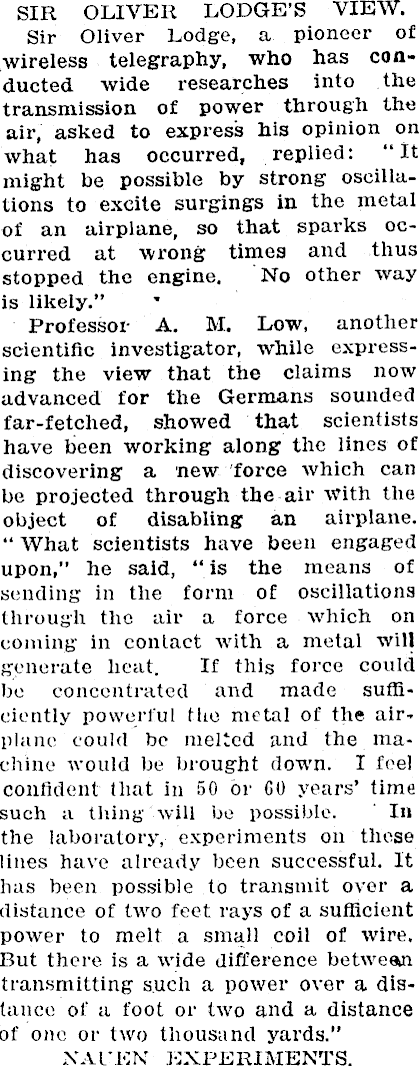 SIR OLIVER LODGE'S VIEW.

Sir Oliver Lodge, a pioneer of wireless telegraphy, who has conducted wide researches into the transmission of power through the air, asked to express his opinion on what has occurred, replied: "It might be possible by strong oscillations to excite surgings in the metal of an airplane, so that sparks occurred at wrong times and thus stopped the engine. No other way is likely."

Professor A. M. Low, another scientific investigator, while expressing the view that the claims now advanced for the Germans sounded far-fetched, showed that scientists have been working along the lines of discovering a new force which can be projected through the air with the object of disabling an airplane. "What scientists have been engaged upon," he said, "is the means of sending in the form of oscillations through the air a force which on coming in contact with a metal will generate heat. If this force could be concentrated and made sufficiently powerful the metal of the airplane could be melted and the machine would be brought down. I feel confident that in 50 or 60 years' time such a thing will be possible. In the laboratory, experiments on these lines have already been successful. It has been possible to transmit over a distance of two feet rays of a sufficient power to melt a small coil of wire. But there is a wide difference between transmitting such a power over a distance of a foot or two and a distance of one or two thousand yards."

NAUEN EXPERIMENTS.